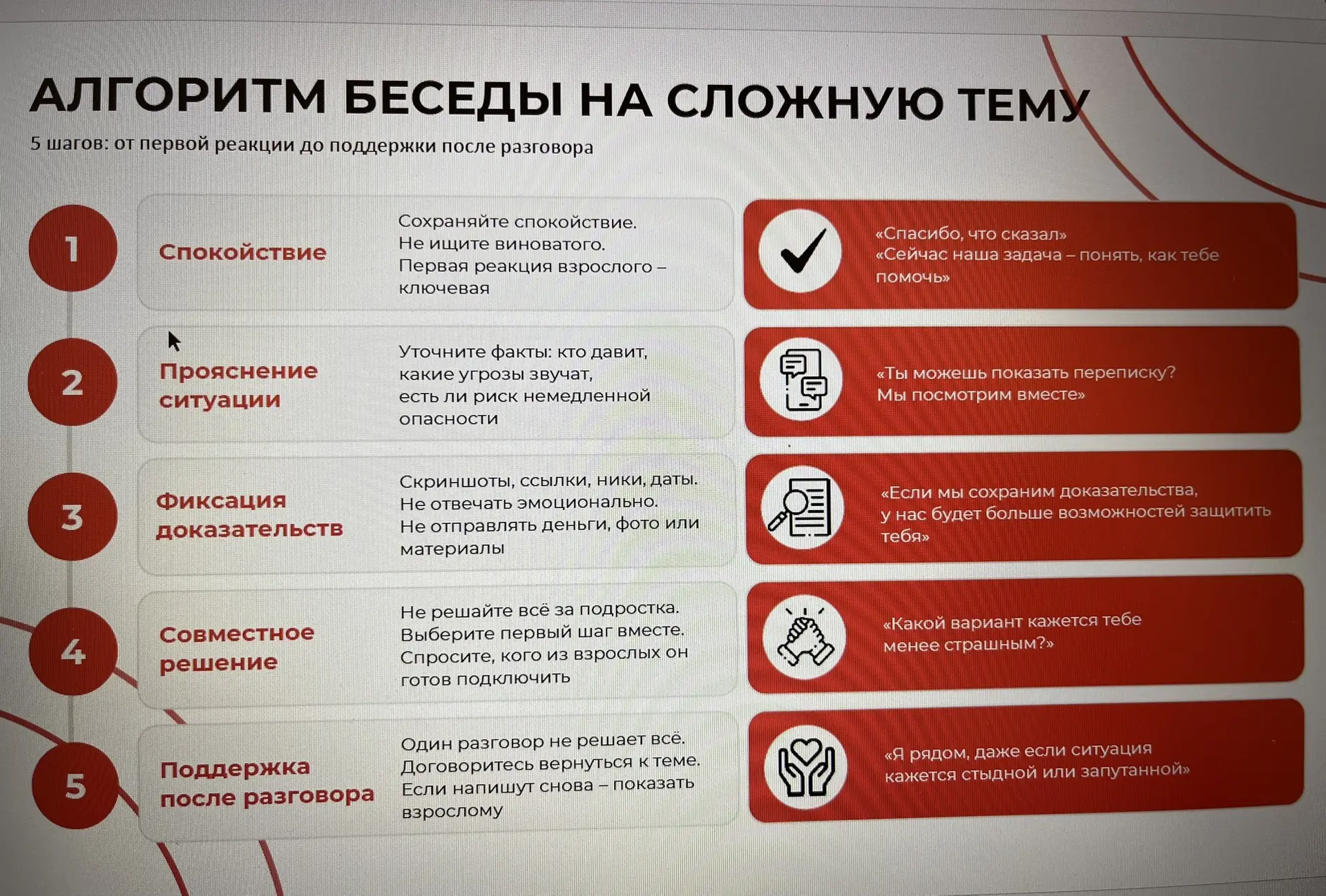 АЛГОРИТМ БЕСЕДЫ НА СЛОЖНУЮ ТЕМУ

5 шагов: от первой реакции до поддержки после разговора

1

Спокойствие

Сохраняйте спокойствие. Не ищите виноватого. Первая реакция взрослого – ключевая

«Спасибо, что сказал» «Сейчас наша задача – понять, как тебе помочь»

2

Прояснение ситуации

Уточните факты: кто давит, какие угрозы звучат, есть ли риск немедленной опасности

«Ты можешь показать переписку? Мы посмотрим вместе»

3

Фиксация доказательств

Скриншоты, ссылки, ники, даты. Не отвечать эмоционально. Не отправлять деньги, фото или материалы

«Если мы сохраним доказательства, у нас будет больше возможностей защитить тебя»

4

Совместное решение

Не решайте всё за подростка. Выберите первый шаг вместе. Спросите, кого из взрослых он готов подключить

«Какой вариант кажется тебе менее страшным?»

5

Поддержка после разговора

Один разговор не решает всё. Договоритесь вернуться к теме. Если напишут снова – показать взрослому

«Я рядом, даже если ситуация кажется стыдной или запутанной»